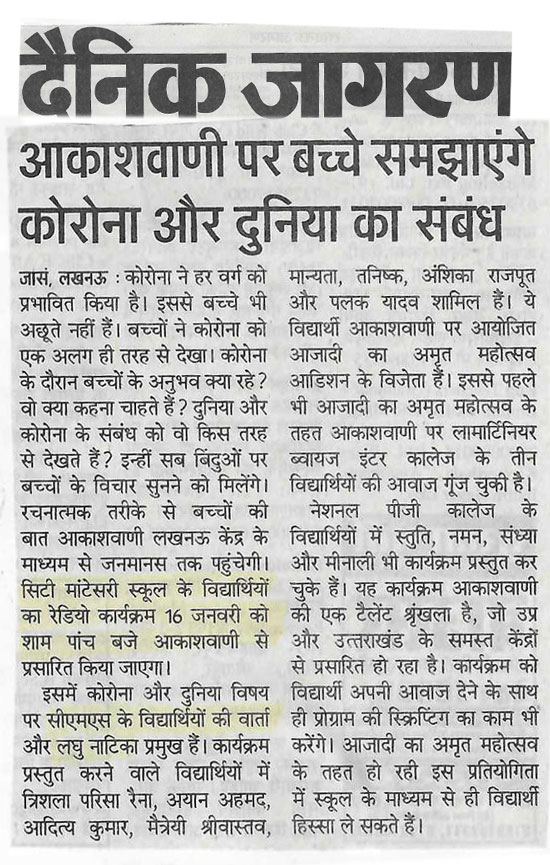 दैनिक जागरण

आकाशवाणी पर बच्चे समझाएंगे कोरोना और दुनिया का संबंध

जासं, लखनऊ : कोरोना ने हर वर्ग को प्रभावित किया है। इससे बच्चे भी अछूते नहीं हैं। बच्चों ने कोरोना को एक अलग ही तरह से देखा। कोरोना के दौरान बच्चों के अनुभव क्या रहे? वो क्या कहना चाहते हैं? दुनिया और कोरोना के संबंध को वो किस तरह से देखते हैं? इन्हीं सब बिंदुओं पर बच्चों के विचार सुनने को मिलेंगे। रचनात्मक तरीके से बच्चों की बात आकाशवाणी लखनऊ केंद्र के माध्यम से जनमानस तक पहुंचेगी। सिटी मांटेसरी स्कूल के विद्यार्थियों का रेडियो कार्यक्रम 16 जनवरी को शाम पांच बजे आकाशवाणी से प्रसारित किया जाएगा।

इसमें कोरोना और दुनिया विषय पर सीएमएस के विद्यार्थियों की वार्ता और लघु नाटिका प्रमुख हैं। कार्यक्रम प्रस्तुत करने वाले विद्यार्थियों में त्रिशला परिसा रैना, अयान अहमद, आदित्य कुमार, मैत्रेयी श्रीवास्तव, मान्यता, तनिष्क, अंशिका राजपूत और पलक यादव शामिल हैं। ये विद्यार्थी आकाशवाणी पर आयोजित आजादी का अमृत महोत्सव आडिशन के विजेता हैं। इससे पहले भी आजादी का अमृत महोत्सव के तहत आकाशवाणी पर लामार्टिनियर ब्वायज इंटर कालेज के तीन विद्यार्थियों की आवाज गूंज चुकी है। नेशनल पीजी कालेज के विद्यार्थियों में स्तुति, नमन, संध्या और मीनाली भी कार्यक्रम प्रस्तुत कर चुके हैं। यह कार्यक्रम आकाशवाणी की एक टैलेंट श्रृंखला है, जो उप्र और उत्तराखंड के समस्त केंद्रों से प्रसारित हो रहा है। कार्यक्रम को विद्यार्थी अपनी आवाज देने के साथ ही प्रोग्राम की स्क्रिप्टिंग का काम भी करेंगे। आजादी का अमृत महोत्सव के तहत हो रही इस प्रतियोगिता में स्कूल के माध्यम से ही विद्यार्थी हिस्सा ले सकते हैं।